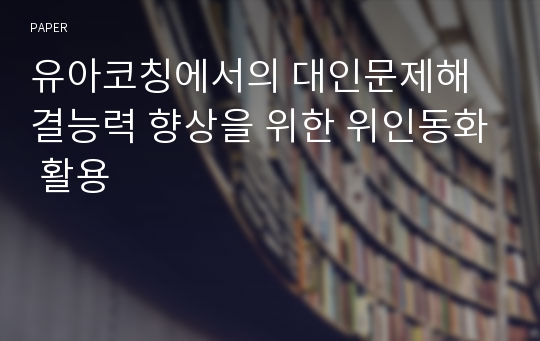 PAPER

유아코칭에서의 대인문제해결능력 향상을 위한 위인동화 활용